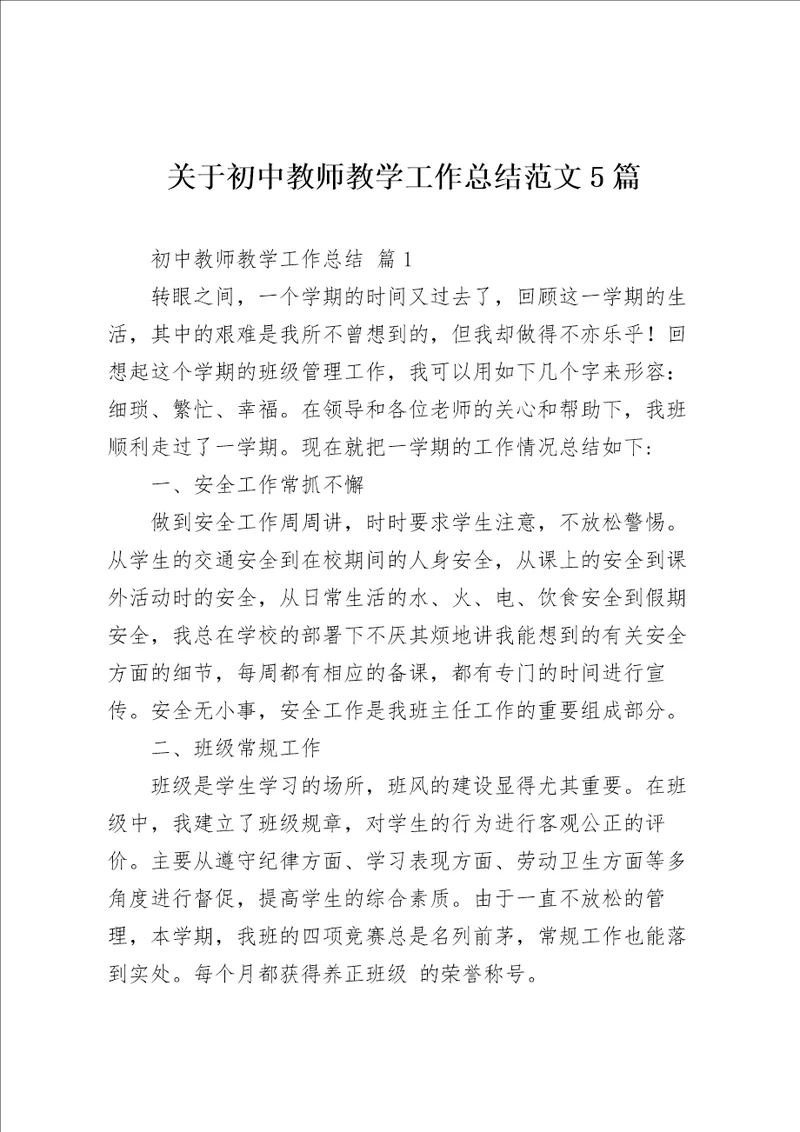 关于初中教师教学工作总结范文5篇

初中教师教学工作总结 篇1

转眼之间，一个学期的时间又过去了，回顾这一学期的生活，其中的艰难是我所不曾想到的，但我却做得不亦乐乎！回想起这个学期的班级管理工作，我可以用如下几个字来形容：细琐、繁忙、幸福。在领导和各位老师的关心和帮助下，我班顺利走过了一学期。现在就把一学期的工作情况总结如下：

一、安全工作常抓不懈

做到安全工作周周讲，时时要求学生注意，不放松警惕。从学生的交通安全到在校期间的人身安全，从课上的安全到课外活动时的安全，从日常生活的水、火、电、饮食安全到假期安全，我总在学校的部署下不厌其烦地讲我能想到的有关安全方面的细节，每周都有相应的备课，都有专门的时间进行宣传。安全无小事，安全工作是我班主任工作的重要组成部分。

二、班级常规工作

班级是学生学习的场所，班风的建设显得尤其重要。在班级中，我建立了班级规章，对学生的行为进行客观公正的评价。主要从遵守纪律方面、学习表现方面、劳动卫生方面等多角度进行督促，提高学生的综合素质。由于一直不放松的管理，本学期，我班的四项竞赛总是名列前茅，常规工作也能落到实处。每个月都获得养正班级 的荣誉称号。